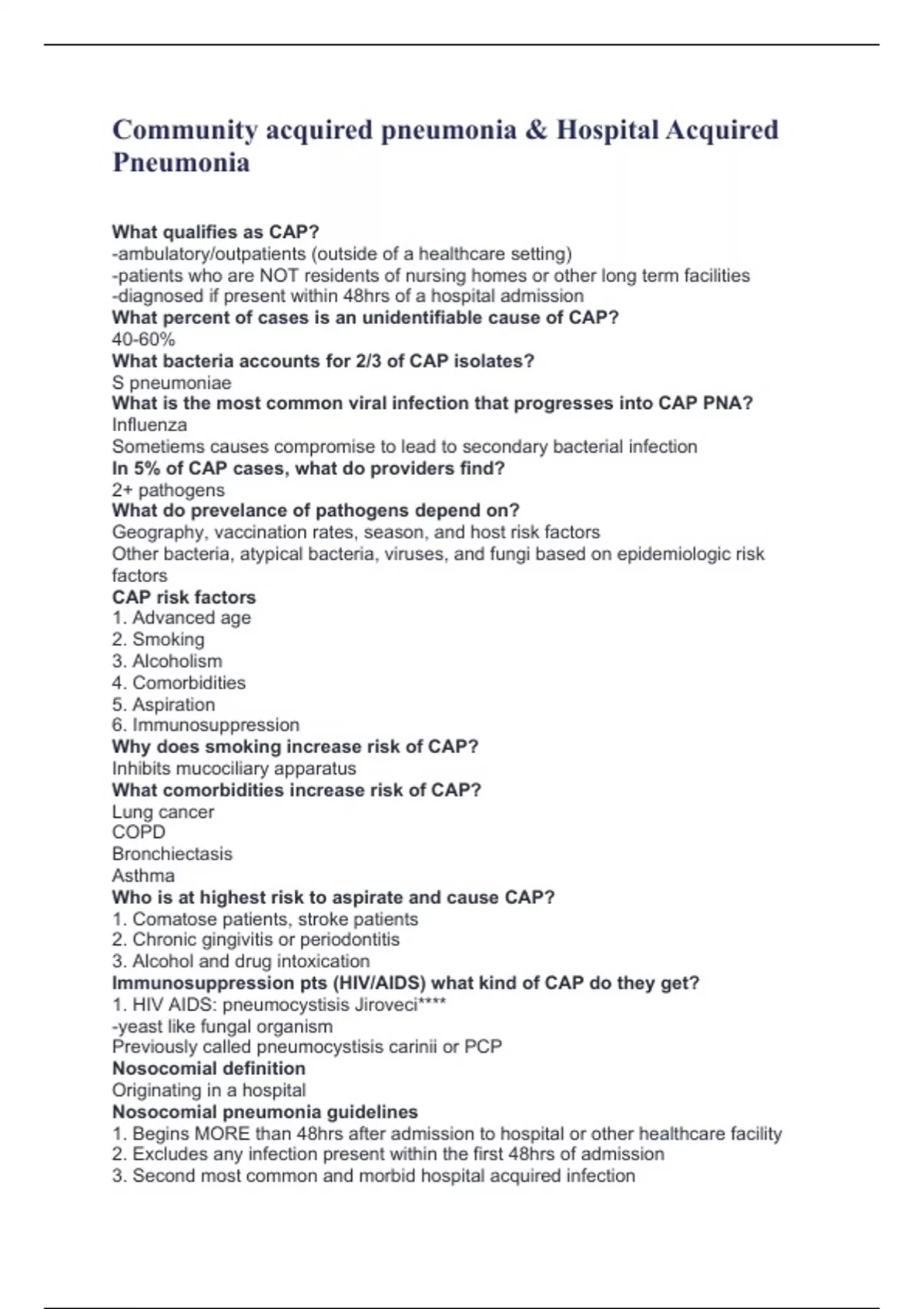 Community acquired pneumonia & Hospital Acquired Pneumonia

What qualifies as CAP?
-ambulatory/outpatients (outside of a healthcare setting)
-patients who are NOT residents of nursing homes or other long term facilities
-diagnosed if present within 48hrs of a hospital admission
What percent of cases is an unidentifiable cause of CAP?
40-60%
What bacteria accounts for 2/3 of CAP isolates?
S pneumoniae
What is the most common viral infection that progresses into CAP PNA?
Influenza
Sometiems causes compromise to lead to secondary bacterial infection
In 5% of CAP cases, what do providers find?
2+ pathogens
What do prevelance of pathogens depend on?
Geography, vaccination rates, season, and host risk factors
Other bacteria, atypical bacteria, viruses, and fungi based on epidemiologic risk factors
CAP risk factors
1. Advanced age
2. Smoking
3. Alcoholism
4. Comorbidities
5. Aspiration
6. Immunosuppression
Why does smoking increase risk of CAP?
Inhibits mucociliary apparatus
What comorbidities increase risk of CAP?
Lung cancer
COPD
Bronchiectasis
Asthma
Who is at highest risk to aspirate and cause CAP?
1. Comatose patients, stroke patients
2. Chronic gingivitis or periodontitis
3. Alcohol and drug intoxication
Immunosuppression pts (HIV/AIDS) what kind of CAP do they get?
1. HIV AIDS: pneumocystisis Jiroveci****
-yeast like fungal organism
Previously called pneumocystisis carinii or PCP
Nosocomial definition
Originating in a hospital
Nosocomial pneumonia guidelines
1. Begins MORE than 48hrs after admission to hospital or other healthcare facility
2. Excludes any infection present within the first 48hrs of admission
3. Second most common and morbid hospital acquired infection